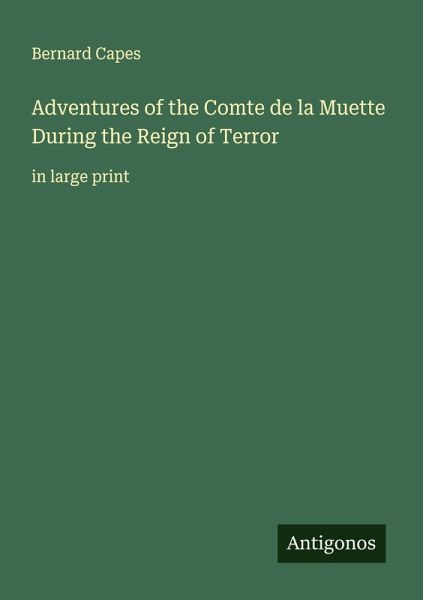 Bernard Capes

Adventures of the Comte de la Muette During the Reign of Terror

in large print

Antigonos